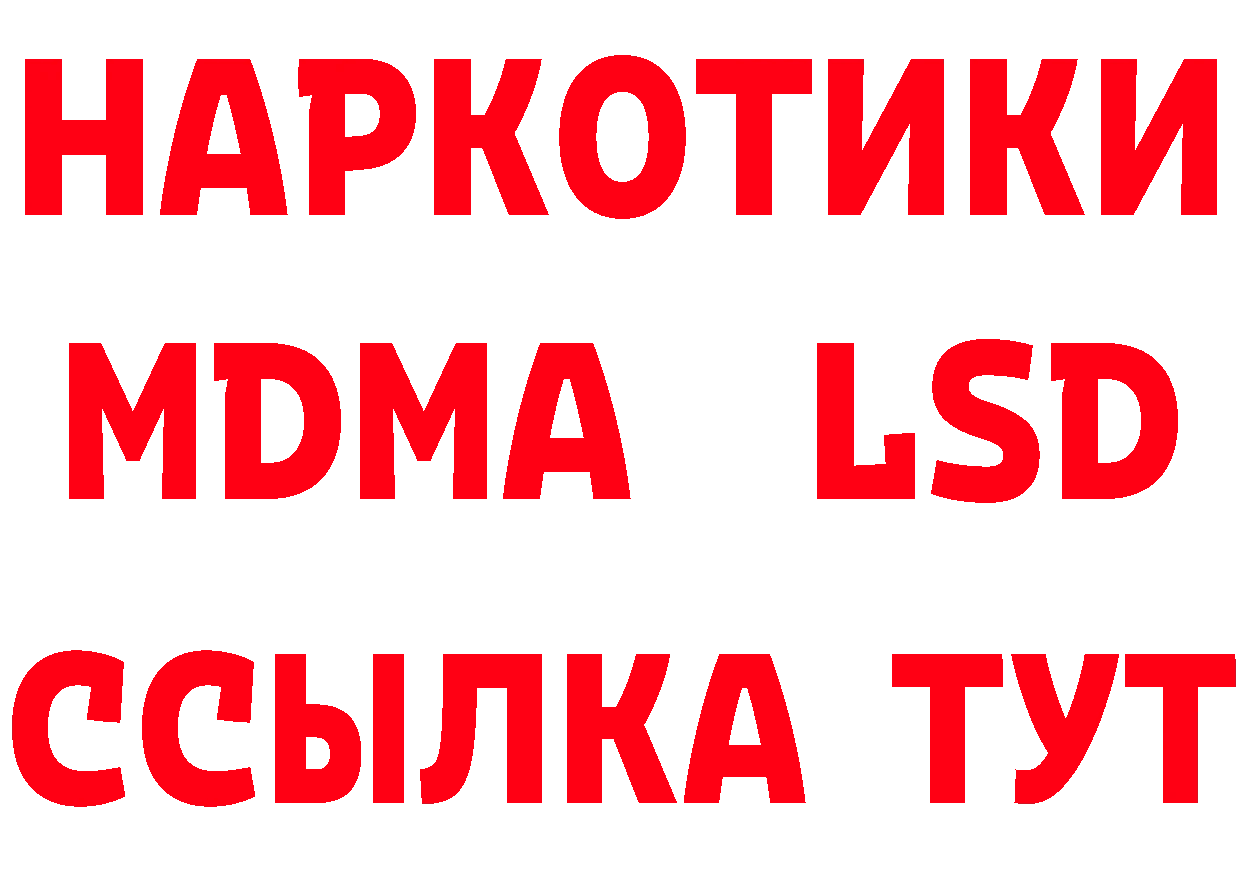 НАРКОТИКИ
MDMA LSD
ССЫЛКА ТУТ